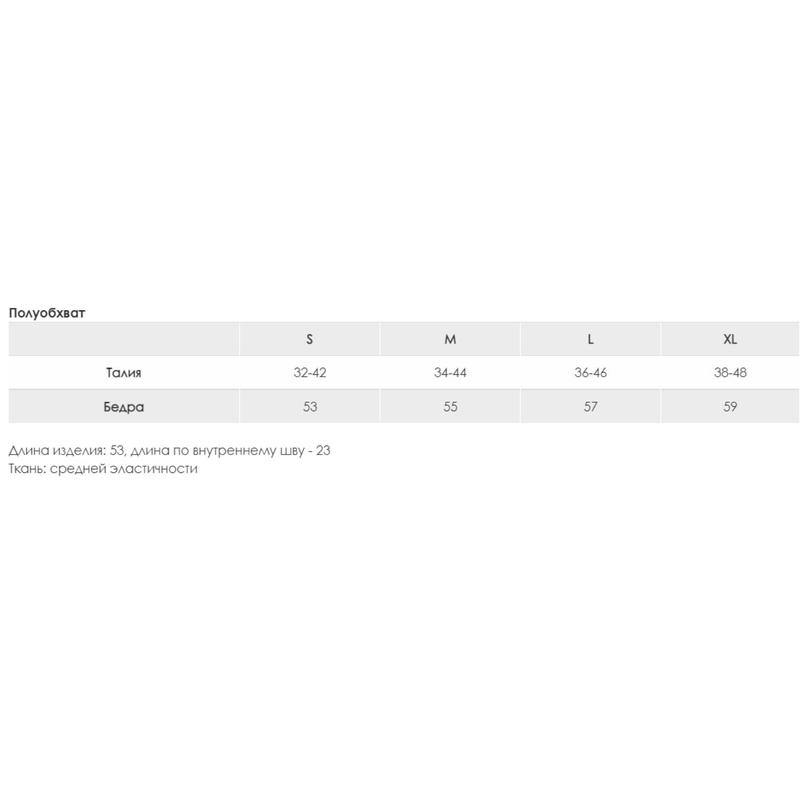 Полуобхват

| | S | M | L | XL |
|---|---|---|---|---|
| Талия | 32-42 | 34-44 | 36-46 | 38-48 |
| Бедра | 53 | 55 | 57 | 59 |

Длина изделия: 53, длина по внутреннему шву - 23
Ткань: средней эластичности